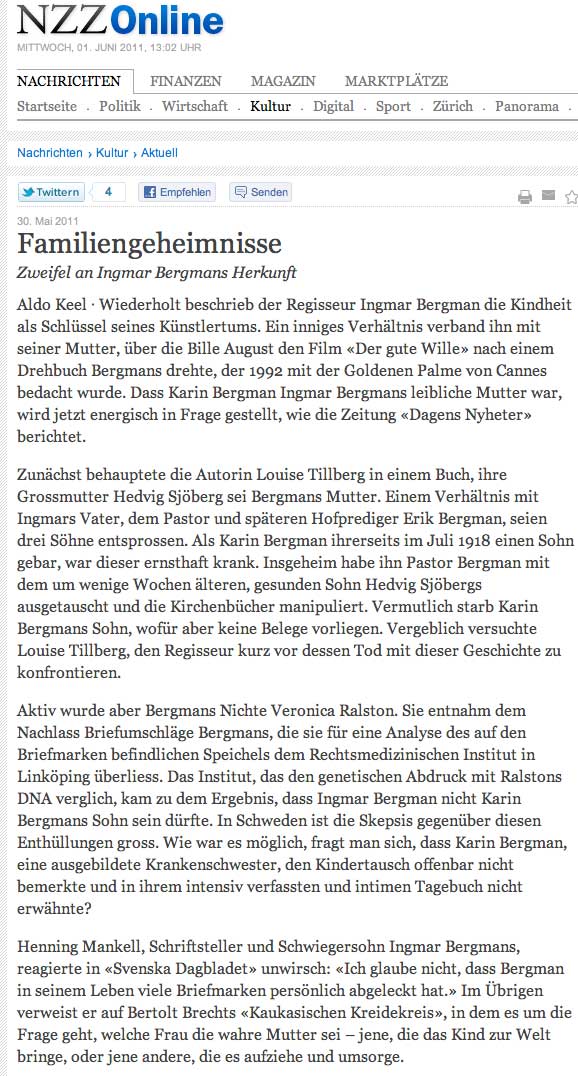 NZZOnline
MITTWOCH, 01. JUNI 2011, 13:02 UHR

NACHRICHTEN FINANZEN MAGAZIN MARKTPLÄTZE

Startseite · Politik · Wirtschaft · Kultur · Digital · Sport · Zürich · Panorama ·

Nachrichten › Kultur › Aktuell

Twittern 4 Empfehlen Senden

30. Mai 2011

Familiengeheimnisse

Zweifel an Ingmar Bergmans Herkunft

Aldo Keel · Wiederholt beschrieb der Regisseur Ingmar Bergman die Kindheit als Schlüssel seines Künstlertums. Ein inniges Verhältnis verband ihn mit seiner Mutter, über die Bille August den Film «Der gute Wille» nach einem Drehbuch Bergmans drehte, der 1992 mit der Goldenen Palme von Cannes bedacht wurde. Dass Karin Bergman Ingmar Bergmans leibliche Mutter war, wird jetzt energisch in Frage gestellt, wie die Zeitung «Dagens Nyheter» berichtet.

Zunächst behauptete die Autorin Louise Tillberg in einem Buch, ihre Grossmutter Hedvig Sjöberg sei Bergmans Mutter. Einem Verhältnis mit Ingmars Vater, dem Pastor und späteren Hofprediger Erik Bergman, seien drei Söhne entsprossen. Als Karin Bergman ihrerseits im Juli 1918 einen Sohn gebar, war dieser ernsthaft krank. Insgeheim habe ihn Pastor Bergman mit dem um wenige Wochen älteren, gesunden Sohn Hedvig Sjöbergs ausgetauscht und die Kirchenbücher manipuliert. Vermutlich starb Karin Bergmans Sohn, wofür aber keine Belege vorliegen. Vergeblich versuchte Louise Tillberg, den Regisseur kurz vor dessen Tod mit dieser Geschichte zu konfrontieren.

Aktiv wurde aber Bergmans Nichte Veronica Ralston. Sie entnahm dem Nachlass Briefumschläge Bergmans, die sie für eine Analyse des auf den Briefmarken befindlichen Speichels dem Rechtsmedizinischen Institut in Linköping überliess. Das Institut, das den genetischen Abdruck mit Ralstons DNA verglich, kam zu dem Ergebnis, dass Ingmar Bergman nicht Karin Bergmans Sohn sein dürfte. In Schweden ist die Skepsis gegenüber diesen Enthüllungen gross. Wie war es möglich, fragt man sich, dass Karin Bergman, eine ausgebildete Krankenschwester, den Kindertausch offenbar nicht bemerkte und in ihrem intensiv verfassten und intimen Tagebuch nicht erwähnte?

Henning Mankell, Schriftsteller und Schwiegersohn Ingmar Bergmans, reagierte in «Svenska Dagbladet» unwirsch: «Ich glaube nicht, dass Bergman in seinem Leben viele Briefmarken persönlich abgeleckt hat.» Im Übrigen verweist er auf Bertolt Brechts «Kaukasischen Kreidekreis», in dem es um die Frage geht, welche Frau die wahre Mutter sei – jene, die das Kind zur Welt bringe, oder jene andere, die es aufziehe und umsorge.